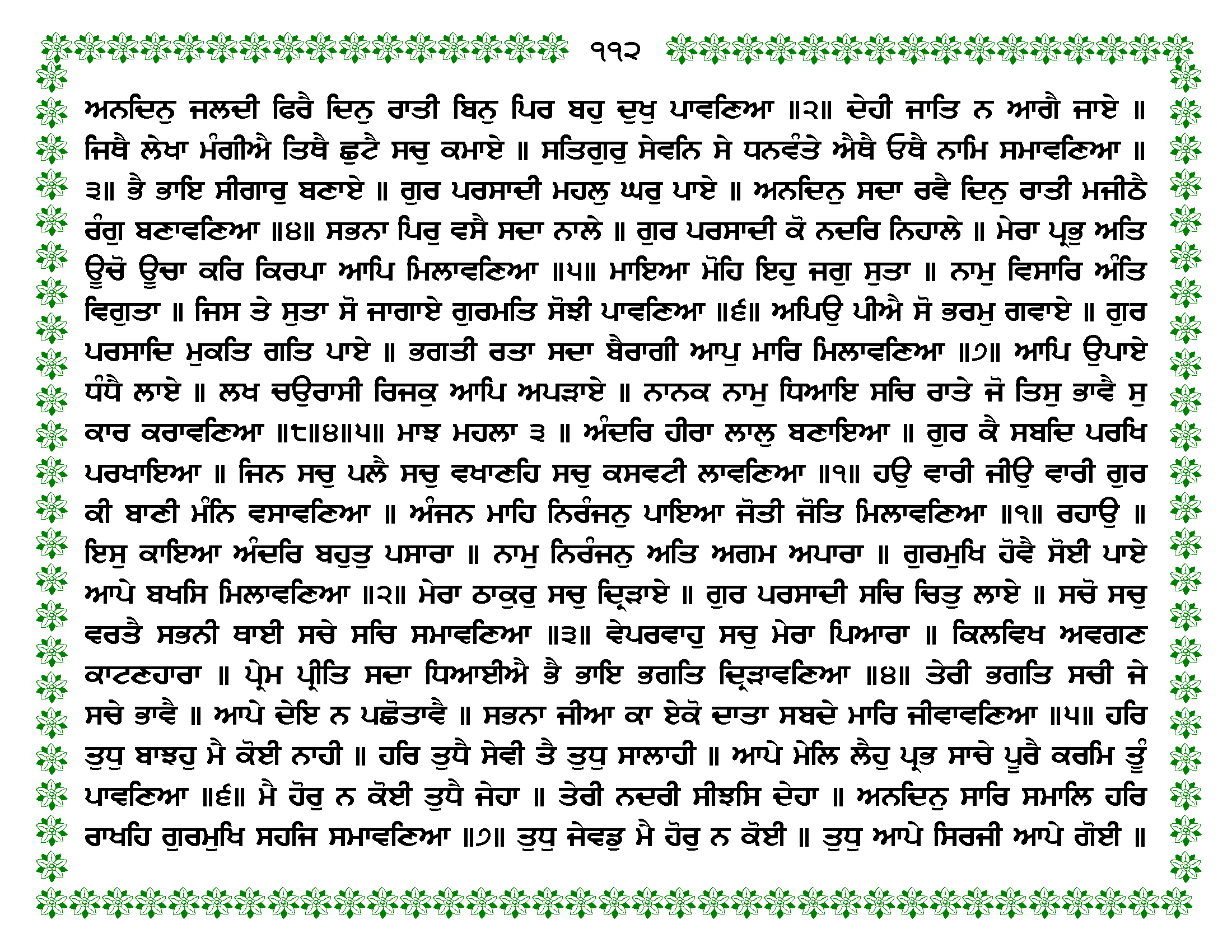 ੧੧੨

ਅਨਦਿਨੁ ਜਲਦੀ ਫਿਰੈ ਦਿਨੁ ਰਾਤੀ ਬਿਨੁ ਪਿਰ ਬਹੁ ਦੁਖੁ ਪਾਵਣਿਆ ॥੨॥ ਦੇਹੀ ਜਾਤਿ ਨ ਆਗੈ ਜਾਏ ॥ ਜਿਥੈ ਲੇਖਾ ਮੰਗੀਐ ਤਿਥੈ ਛੁਟੈ ਸਚੁ ਕਮਾਏ ॥ ਸਤਿਗੁਰੁ ਸੇਵਨਿ ਸੇ ਧਨਵੰਤੇ ਐਥੈ ਓਥੈ ਨਾਮਿ ਸਮਾਵਣਿਆ ॥੩॥ ਭੈ ਭਾਇ ਸੀਗਾਰੁ ਬਣਾਏ ॥ ਗੁਰ ਪਰਸਾਦੀ ਮਹਲੁ ਘਰੁ ਪਾਏ ॥ ਅਨਦਿਨੁ ਸਦਾ ਰਵੈ ਦਿਨੁ ਰਾਤੀ ਮਜੀਠੈ ਰੰਗੁ ਬਣਾਵਣਿਆ ॥੪॥ ਸਭਨਾ ਪਿਰੁ ਵਸੈ ਸਦਾ ਨਾਲੇ ॥ ਗੁਰ ਪਰਸਾਦੀ ਕੋ ਨਦਰਿ ਨਿਹਾਲੇ ॥ ਮੇਰਾ ਪ੍ਰਭੁ ਅਤਿ ਊਚੋ ਊਚਾ ਕਰਿ ਕਿਰਪਾ ਆਪਿ ਮਿਲਾਵਣਿਆ ॥੫॥ ਮਾਇਆ ਮੋਹਿ ਇਹੁ ਜਗੁ ਸੁਤਾ ॥ ਨਾਮੁ ਵਿਸਾਰਿ ਅੰਤਿ ਵਿਗੁਤਾ ॥ ਜਿਸ ਤੇ ਸੁਤਾ ਸੋ ਜਾਗਾਏ ਗੁਰਮਤਿ ਸੋਝੀ ਪਾਵਣਿਆ ॥੬॥ ਅਪਿਉ ਪੀਐ ਸੋ ਭਰਮੁ ਗਵਾਏ ॥ ਗੁਰ ਪਰਸਾਦਿ ਮੁਕਤਿ ਗਤਿ ਪਾਏ ॥ ਭਗਤੀ ਰਤਾ ਸਦਾ ਬੈਰਾਗੀ ਆਪੁ ਮਾਰਿ ਮਿਲਾਵਣਿਆ ॥੭॥ ਆਪਿ ਉਪਾਏ ਧੰਧੈ ਲਾਏ ॥ ਲਖ ਚਉਰਾਸੀ ਰਿਜਕੁ ਆਪਿ ਅਪੜਾਏ ॥ ਨਾਨਕ ਨਾਮੁ ਧਿਆਇ ਸਚਿ ਰਾਤੇ ਜੋ ਤਿਸੁ ਭਾਵੈ ਸੁ ਕਾਰ ਕਰਾਵਣਿਆ ॥੮॥੪॥੫॥ ਮਾਝ ਮਹਲਾ ੩ ॥ ਅੰਦਰਿ ਹੀਰਾ ਲਾਲੁ ਬਣਾਇਆ ॥ ਗੁਰ ਕੈ ਸਬਦਿ ਪਰਖਿ ਪਰਖਾਇਆ ॥ ਜਿਨ ਸਚੁ ਪਲੈ ਸਚੁ ਵਖਾਣਹਿ ਸਚੁ ਕਸਵਟੀ ਲਾਵਣਿਆ ॥੧॥ ਹਉ ਵਾਰੀ ਜੀਉ ਵਾਰੀ ਗੁਰ ਕੀ ਬਾਣੀ ਮੰਨਿ ਵਸਾਵਣਿਆ ॥ ਅੰਜਨ ਮਾਹਿ ਨਿਰੰਜਨੁ ਪਾਇਆ ਜੋਤੀ ਜੋਤਿ ਮਿਲਾਵਣਿਆ ॥੧॥ ਰਹਾਉ ॥ ਇਸੁ ਕਾਇਆ ਅੰਦਰਿ ਬਹੁਤੁ ਪਸਾਰਾ ॥ ਨਾਮੁ ਨਿਰੰਜਨੁ ਅਤਿ ਅਗਮ ਅਪਾਰਾ ॥ ਗੁਰਮੁਖਿ ਹੋਵੈ ਸੋਈ ਪਾਏ ਆਪੇ ਬਖਸਿ ਮਿਲਾਵਣਿਆ ॥੨॥ ਮੇਰਾ ਠਾਕੁਰੁ ਸਚੁ ਦ੍ਰਿੜਾਏ ॥ ਗੁਰ ਪਰਸਾਦੀ ਸਚਿ ਚਿਤੁ ਲਾਏ ॥ ਸਚੋ ਸਚੁ ਵਰਤੈ ਸਭਨੀ ਥਾਈ ਸਚੇ ਸਚਿ ਸਮਾਵਣਿਆ ॥੩॥ ਵੇਪਰਵਾਹੁ ਸਚੁ ਮੇਰਾ ਪਿਆਰਾ ॥ ਕਿਲਵਿਖ ਅਵਗਣ ਕਾਟਣਹਾਰਾ ॥ ਪ੍ਰੇਮ ਪ੍ਰੀਤਿ ਸਦਾ ਧਿਆਈਐ ਭੈ ਭਾਇ ਭਗਤਿ ਦ੍ਰਿੜਾਵਣਿਆ ॥੪॥ ਤੇਰੀ ਭਗਤਿ ਸਚੀ ਜੇ ਸਚੇ ਭਾਵੈ ॥ ਆਪੇ ਦੇਇ ਨ ਪਛੋਤਾਵੈ ॥ ਸਭਨਾ ਜੀਆ ਕਾ ਏਕੋ ਦਾਤਾ ਸਬਦੇ ਮਾਰਿ ਜੀਵਾਵਣਿਆ ॥੫॥ ਹਰਿ ਤੁਧੁ ਬਾਝਹੁ ਮੈ ਕੋਈ ਨਾਹੀ ॥ ਹਰਿ ਤੁਧੈ ਸੇਵੀ ਤੈ ਤੁਧੁ ਸਾਲਾਹੀ ॥ ਆਪੇ ਮੇਲਿ ਲੈਹੁ ਪ੍ਰਭ ਸਾਚੇ ਪੂਰੈ ਕਰਮਿ ਤੂੰ ਪਾਵਣਿਆ ॥੬॥ ਮੈ ਹੋਰੁ ਨ ਕੋਈ ਤੁਧੈ ਜੇਹਾ ॥ ਤੇਰੀ ਨਦਰੀ ਸੀਝਸਿ ਦੇਹਾ ॥ ਅਨਦਿਨੁ ਸਾਰਿ ਸਮਾਲਿ ਹਰਿ ਰਾਖਹਿ ਗੁਰਮੁਖਿ ਸਹਜਿ ਸਮਾਵਣਿਆ ॥੭॥ ਤੁਧੁ ਜੇਵਡੁ ਮੈ ਹੋਰੁ ਨ ਕੋਈ ॥ ਤੁਧੁ ਆਪੇ ਸਿਰਜੀ ਆਪੇ ਗੋਈ ॥